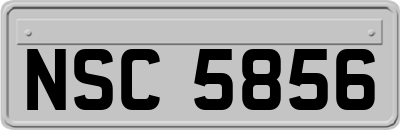 NSC 5856